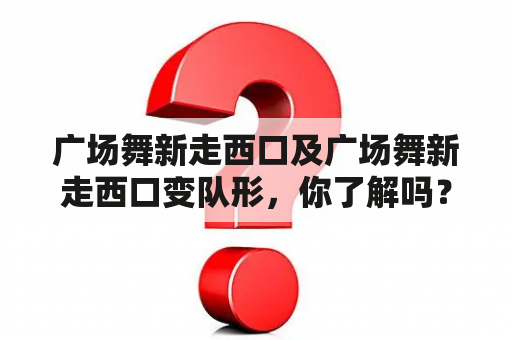 广场舞新走西口及广场舞新走西口变队形，你了解吗？